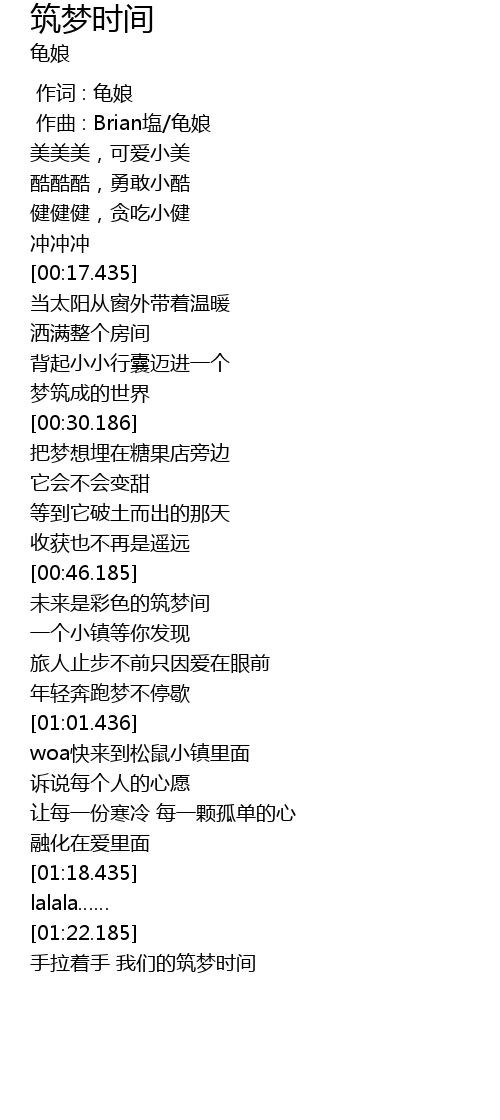 筑梦时间
龟娘

作词 : 龟娘
作曲 : Brian塩/龟娘
美美美，可爱小美
酷酷酷，勇敢小酷
健健健，贪吃小健
冲冲冲
[00:17.435]
当太阳从窗外带着温暖
洒满整个房间
背起小小行囊迈进一个
梦筑成的世界
[00:30.186]
把梦想埋在糖果店旁边
它会不会变甜
等到它破土而出的那天
收获也不再是遥远
[00:46.185]
未来是彩色的筑梦间
一个小镇等你发现
旅人止步不前只因爱在眼前
年轻奔跑梦不停歇
[01:01.436]
woa快来到松鼠小镇里面
诉说每个人的心愿
让每一份寒冷 每一颗孤单的心
融化在爱里面
[01:18.435]
lalala......
[01:22.185]
手拉着手 我们的筑梦时间